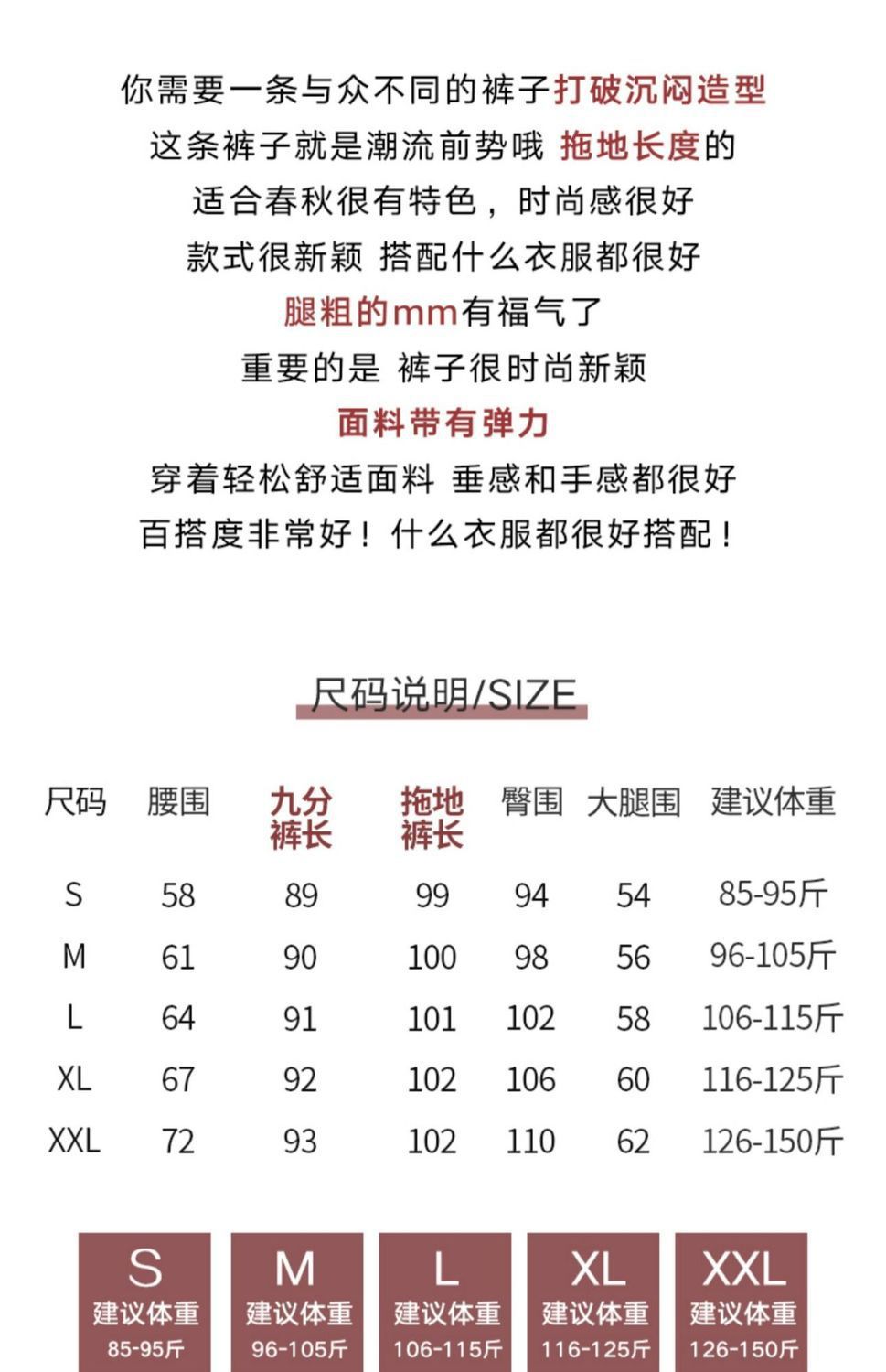 你需要一条与众不同的裤子打破沉闷造型
这条裤子就是潮流前势哦 拖地长度的
适合春秋很有特色，时尚感很好
款式很新颖 搭配什么衣服都很好
腿粗的mm有福气了
重要的是 裤子很时尚新颖
面料带有弹力
穿着轻松舒适面料 垂感和手感都很好
百搭度非常好！什么衣服都很好搭配！

尺码说明/SIZE

| 尺码 | 腰围 | 九分裤长 | 拖地裤长 | 臀围 | 大腿围 | 建议体重 |
|---|---|---|---|---|---|---|
| S | 58 | 89 | 99 | 94 | 54 | 85-95斤 |
| M | 61 | 90 | 100 | 98 | 56 | 96-105斤 |
| L | 64 | 91 | 101 | 102 | 58 | 106-115斤 |
| XL | 67 | 92 | 102 | 106 | 60 | 116-125斤 |
| XXL | 72 | 93 | 102 | 110 | 62 | 126-150斤 |

S
建议体重
85-95斤

M
建议体重
96-105斤

L
建议体重
106-115斤

XL
建议体重
116-125斤

XXL
建议体重
126-150斤